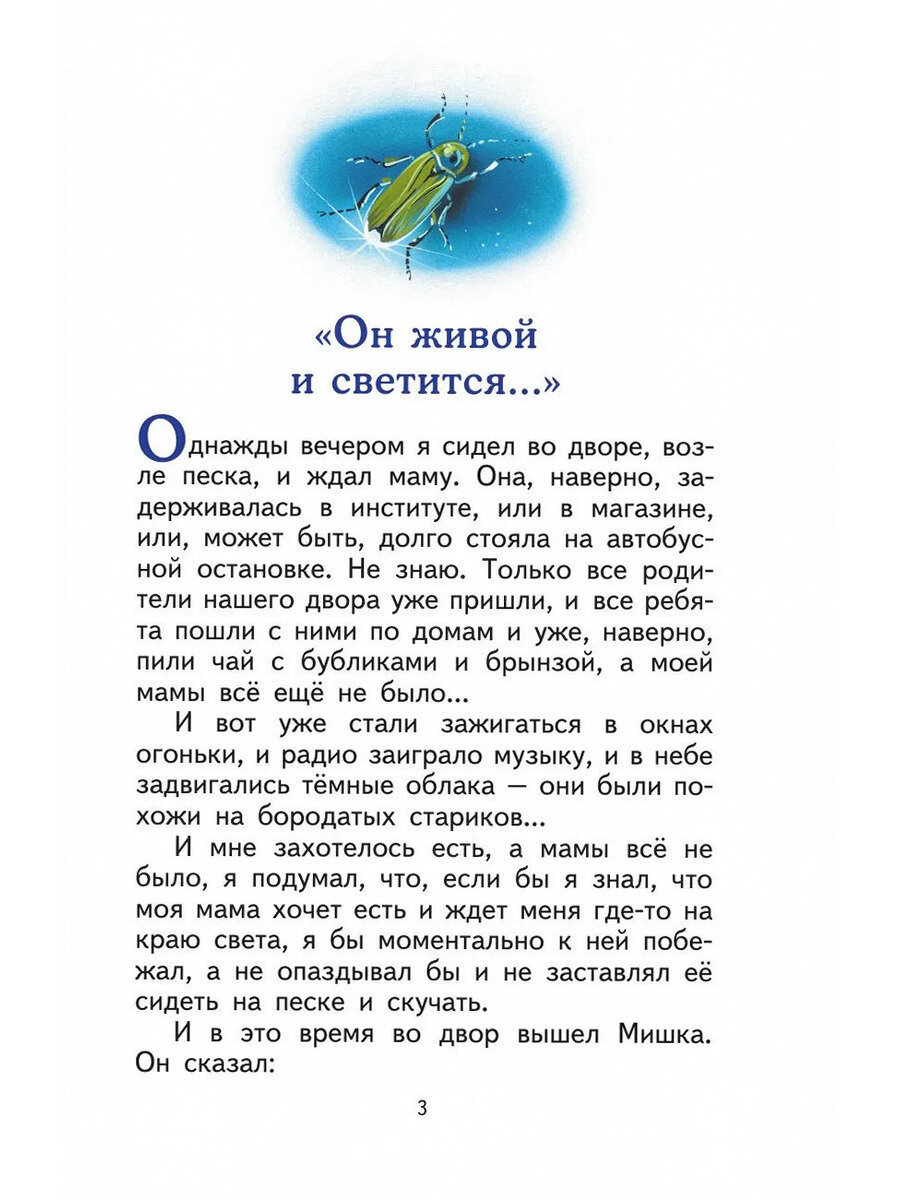 «Он живой
и светится...»

Однажды вечером я сидел во дворе, возле песка, и ждал маму. Она, наверно, задерживалась в институте, или в магазине, или, может быть, долго стояла на автобусной остановке. Не знаю. Только все родители нашего двора уже пришли, и все ребята пошли с ними по домам и уже, наверно, пили чай с бубликами и брынзой, а моей мамы всё ещё не было...

И вот уже стали зажигаться в окнах огоньки, и радио заиграло музыку, и в небе задвигались тёмные облака — они были похожи на бородатых стариков...

И мне захотелось есть, а мамы всё не было, я подумал, что, если бы я знал, что моя мама хочет есть и ждет меня где-то на краю света, я бы моментально к ней побежал, а не опаздывал бы и не заставлял её сидеть на песке и скучать.

И в это время во двор вышел Мишка. Он сказал:

3